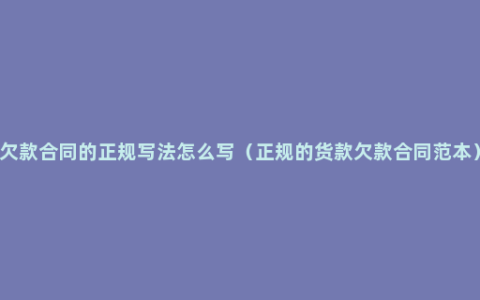 欠款合同的正规写法怎么写（正规的货款欠款合同范本）